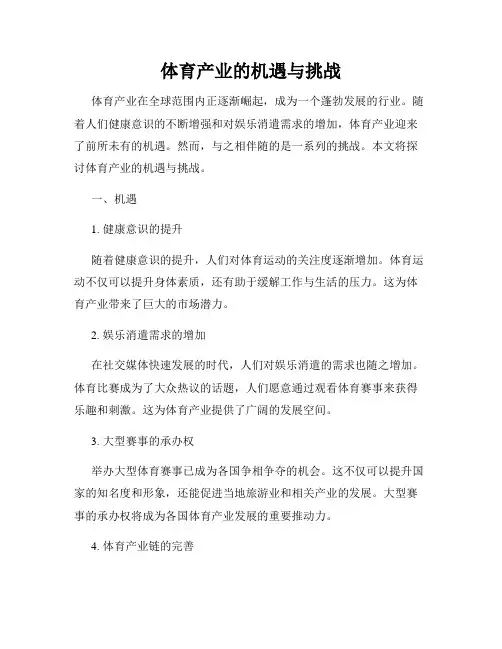 体育产业的机遇与挑战

体育产业在全球范围内正逐渐崛起，成为一个蓬勃发展的行业。随着人们健康意识的不断增强和对娱乐消遣需求的增加，体育产业迎来了前所未有的机遇。然而，与之相伴随的是一系列的挑战。本文将探讨体育产业的机遇与挑战。

一、机遇

1. 健康意识的提升

随着健康意识的提升，人们对体育运动的关注度逐渐增加。体育运动不仅可以提升身体素质，还有助于缓解工作与生活的压力。这为体育产业带来了巨大的市场潜力。

2. 娱乐消遣需求的增加

在社交媒体快速发展的时代，人们对娱乐消遣的需求也随之增加。体育比赛成为了大众热议的话题，人们愿意通过观看体育赛事来获得乐趣和刺激。这为体育产业提供了广阔的发展空间。

3. 大型赛事的承办权

举办大型体育赛事已成为各国争相争夺的机会。这不仅可以提升国家的知名度和形象，还能促进当地旅游业和相关产业的发展。大型赛事的承办权将成为各国体育产业发展的重要推动力。

4. 体育产业链的完善